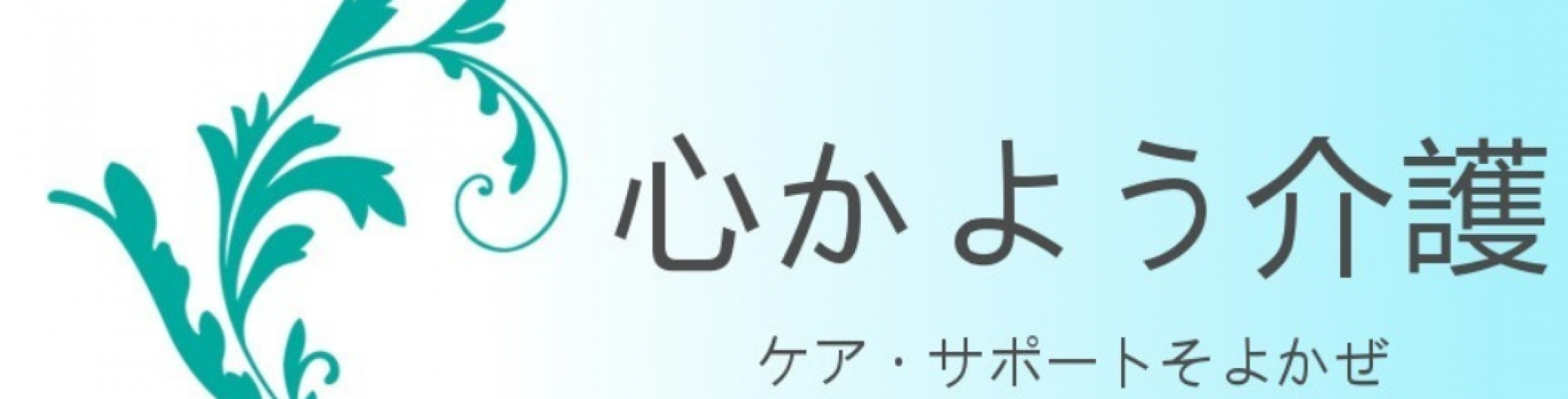 心かよう介護

ケア・サポートそよかぜ